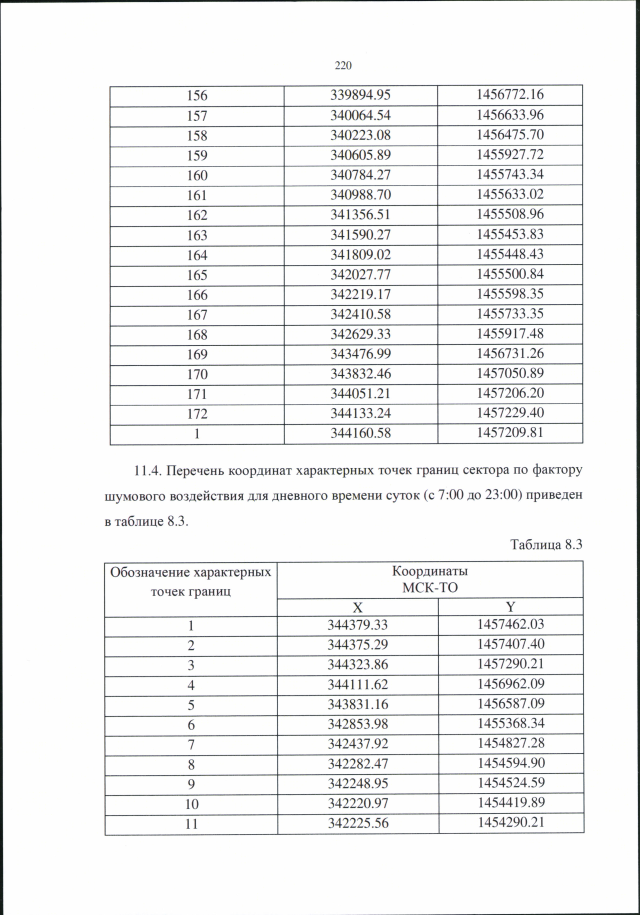 220

| 156 | 339894.95 | 1456772.16 |
|---|---|---|
| 157 | 340064.54 | 1456633.96 |
| 158 | 340223.08 | 1456475.70 |
| 159 | 340605.89 | 1455927.72 |
| 160 | 340784.27 | 1455743.34 |
| 161 | 340988.70 | 1455633.02 |
| 162 | 341356.51 | 1455508.96 |
| 163 | 341590.27 | 1455453.83 |
| 164 | 341809.02 | 1455448.43 |
| 165 | 342027.77 | 1455500.84 |
| 166 | 342219.17 | 1455598.35 |
| 167 | 342410.58 | 1455733.35 |
| 168 | 342629.33 | 1455917.48 |
| 169 | 343476.99 | 1456731.26 |
| 170 | 343832.46 | 1457050.89 |
| 171 | 344051.21 | 1457206.20 |
| 172 | 344133.24 | 1457229.40 |
| 1 | 344160.58 | 1457209.81 |

11.4. Перечень координат характерных точек границ сектора по фактору шумового воздействия для дневного времени суток (с 7:00 до 23:00) приведен в таблице 8.3.

Таблица 8.3

| Обозначение характерных точек границ | Координаты МСК-ТО X | Координаты МСК-ТО Y |
|---|---|---|
| 1 | 344379.33 | 1457462.03 |
| 2 | 344375.29 | 1457407.40 |
| 3 | 344323.86 | 1457290.21 |
| 4 | 344111.62 | 1456962.09 |
| 5 | 343831.16 | 1456587.09 |
| 6 | 342853.98 | 1455368.34 |
| 7 | 342437.92 | 1454827.28 |
| 8 | 342282.47 | 1454594.90 |
| 9 | 342248.95 | 1454524.59 |
| 10 | 342220.97 | 1454419.89 |
| 11 | 342225.56 | 1454290.21 |